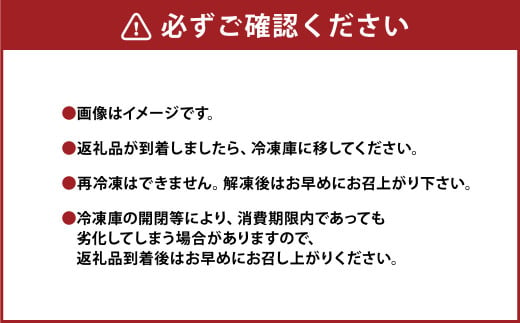 必ずご確認ください

●画像はイメージです。

●返礼品が到着しましたら、冷凍庫に移してください。

●再冷凍はできません。解凍後はお早めにお召上がり下さい。

●冷凍庫の開閉等により、消費期限内であっても劣化してしまう場合がありますので、返礼品到着後はお早めにお召し上がりください。